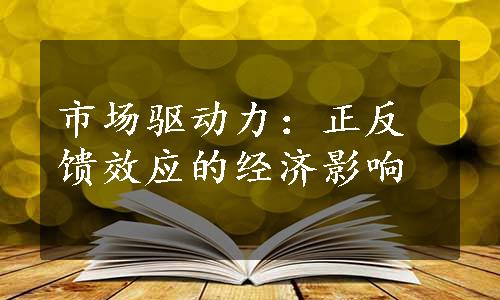 市场驱动力：正反馈效应的经济影响